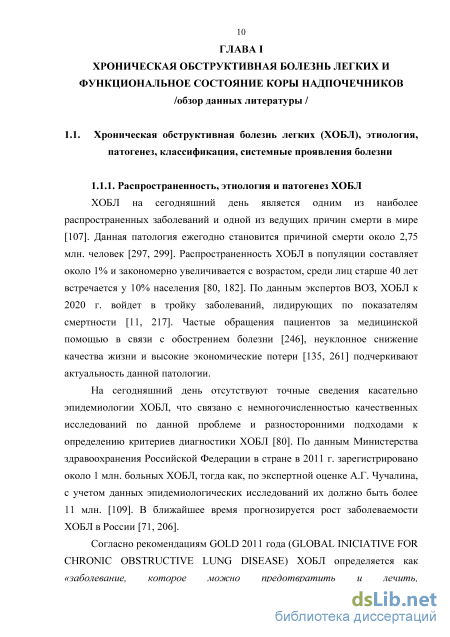 10

ГЛАВА I

ХРОНИЧЕСКАЯ ОБСТРУКТИВНАЯ БОЛЕЗНЬ ЛЕГКИХ И ФУНКЦИОНАЛЬНОЕ СОСТОЯНИЕ КОРЫ НАДПОЧЕЧНИКОВ

/обзор данных литературы /

1.1. Хроническая обструктивная болезнь легких (ХОБЛ), этиология, патогенез, классификация, системные проявления болезни

1.1.1. Распространенность, этиология и патогенез ХОБЛ

ХОБЛ на сегодняшний день является одним из наиболее распространенных заболеваний и одной из ведущих причин смерти в мире [107]. Данная патология ежегодно становится причиной смерти около 2,75 млн. человек [297, 299]. Распространенность ХОБЛ в популяции составляет около 1% и закономерно увеличивается с возрастом, среди лиц старше 40 лет встречается у 10% населения [80, 182]. По данным экспертов ВОЗ, ХОБЛ к 2020 г. войдет в тройку заболеваний, лидирующих по показателям смертности [11, 217]. Частые обращения пациентов за медицинской помощью в связи с обострением болезни [246], неуклонное снижение качества жизни и высокие экономические потери [135, 261] подчеркивают актуальность данной патологии.

На сегодняшний день отсутствуют точные сведения касательно эпидемиологии ХОБЛ, что связано с немногочисленностью качественных исследований по данной проблеме и разносторонними подходами к определению критериев диагностики ХОБЛ [80]. По данным Министерства здравоохранения Российской Федерации в стране в 2011 г. зарегистрировано около 1 млн. больных ХОБЛ, тогда как, по экспертной оценке А.Г. Чучалина, с учетом данных эпидемиологических исследований их должно быть более 11 млн. [109]. В ближайшее время прогнозируется рост заболеваемости ХОБЛ в России [71, 206].

Согласно рекомендациям GOLD 2011 года (GLOBAL INICIATIVE FOR CHRONIC OBSTRUCTIVE LUNG DISEASE) ХОБЛ определяется как «заболевание, которое можно предотвратить и лечить,

dsLib.net
библиотека диссертаций